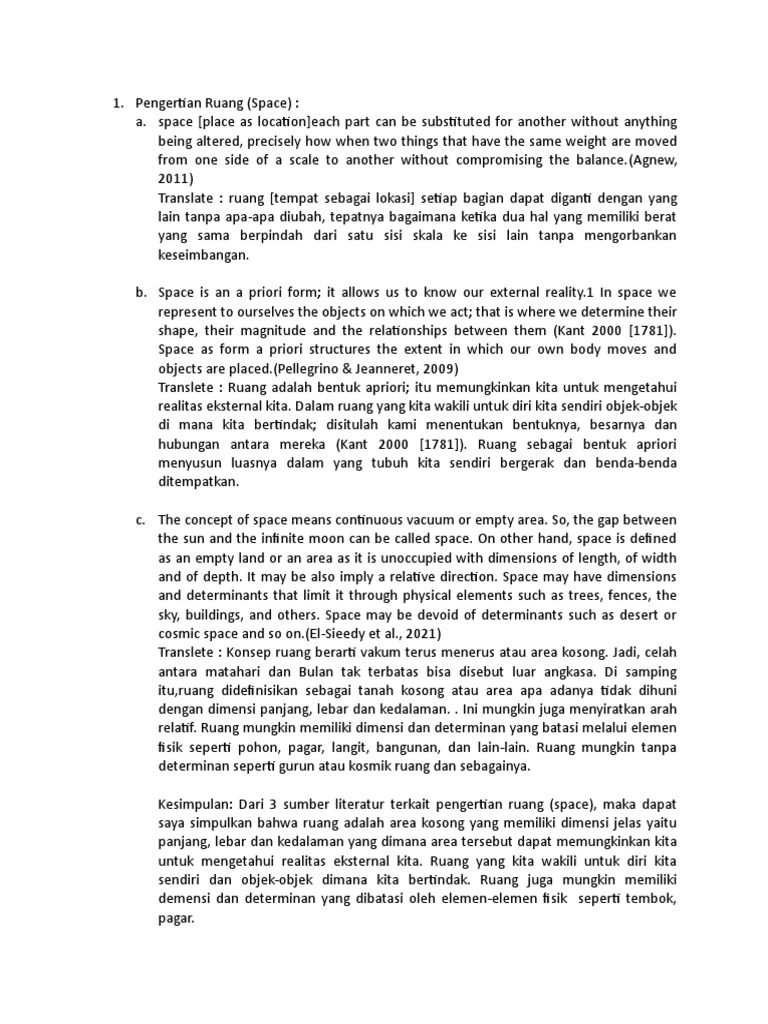 1. Pengertian Ruang (Space) :

a. space [place as location]each part can be substituted for another without anything being altered, precisely how when two things that have the same weight are moved from one side of a scale to another without compromising the balance.(Agnew, 2011)
Translate : ruang [tempat sebagai lokasi] setiap bagian dapat diganti dengan yang lain tanpa apa-apa diubah, tepatnya bagaimana ketika dua hal yang memiliki berat yang sama berpindah dari satu sisi skala ke sisi lain tanpa mengorbankan keseimbangan.

b. Space is an a priori form; it allows us to know our external reality.1 In space we represent to ourselves the objects on which we act; that is where we determine their shape, their magnitude and the relationships between them (Kant 2000 [1781]). Space as form a priori structures the extent in which our own body moves and objects are placed.(Pellegrino & Jeanneret, 2009)
Translete : Ruang adalah bentuk apriori; itu memungkinkan kita untuk mengetahui realitas eksternal kita. Dalam ruang yang kita wakili untuk diri kita sendiri objek-objek di mana kita bertindak; disitulah kami menentukan bentuknya, besarnya dan hubungan antara mereka (Kant 2000 [1781]). Ruang sebagai bentuk apriori menyusun luasnya dalam yang tubuh kita sendiri bergerak dan benda-benda ditempatkan.

c. The concept of space means continuous vacuum or empty area. So, the gap between the sun and the infinite moon can be called space. On other hand, space is defined as an empty land or an area as it is unoccupied with dimensions of length, of width and of depth. It may be also imply a relative direction. Space may have dimensions and determinants that limit it through physical elements such as trees, fences, the sky, buildings, and others. Space may be devoid of determinants such as desert or cosmic space and so on.(El-Sieedy et al., 2021)
Translete : Konsep ruang berarti vakum terus menerus atau area kosong. Jadi, celah antara matahari dan Bulan tak terbatas bisa disebut luar angkasa. Di samping itu,ruang didefinisikan sebagai tanah kosong atau area apa adanya tidak dihuni dengan dimensi panjang, lebar dan kedalaman. . Ini mungkin juga menyiratkan arah relatif. Ruang mungkin memiliki dimensi dan determinan yang batasi melalui elemen fisik seperti pohon, pagar, langit, bangunan, dan lain-lain. Ruang mungkin tanpa determinan seperti gurun atau kosmik ruang dan sebagainya.

Kesimpulan: Dari 3 sumber literatur terkait pengertian ruang (space), maka dapat saya simpulkan bahwa ruang adalah area kosong yang memiliki dimensi jelas yaitu panjang, lebar dan kedalaman yang dimana area tersebut dapat memungkinkan kita untuk mengetahui realitas eksternal kita. Ruang yang kita wakili untuk diri kita sendiri dan objek-objek dimana kita bertindak. Ruang juga mungkin memiliki demensi dan determinan yang dibatasi oleh elemen-elemen fisik seperti tembok, pagar.